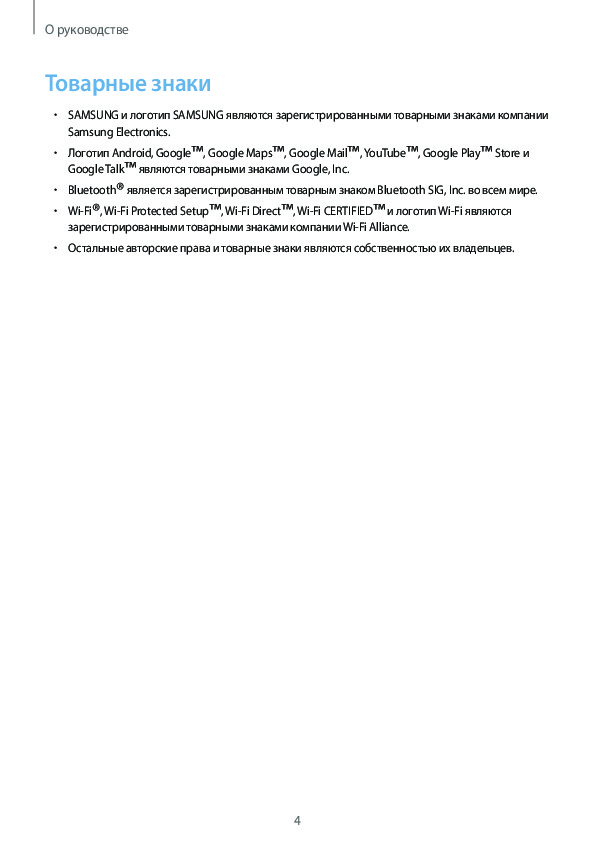 О руководстве

Товарные знаки

• SAMSUNG и логотип SAMSUNG являются зарегистрированными товарными знаками компании Samsung Electronics.

• Логотип Android, Google™, Google Maps™, Google Mail™, YouTube™, Google Play™ Store и Google Talk™ являются товарными знаками Google, Inc.

• Bluetooth® является зарегистрированным товарным знаком Bluetooth SIG, Inc. во всем мире.

• Wi-Fi®, Wi-Fi Protected Setup™, Wi-Fi Direct™, Wi-Fi CERTIFIED™ и логотип Wi-Fi являются зарегистрированными товарными знаками компании Wi-Fi Alliance.

• Остальные авторские права и товарные знаки являются собственностью их владельцев.

4